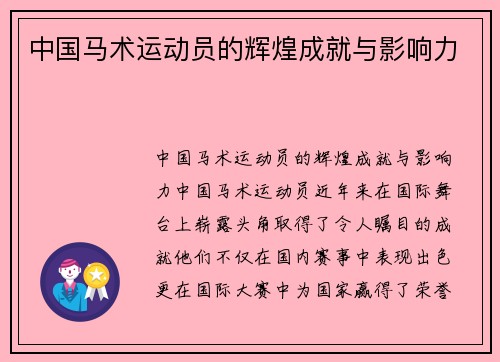 中国马术运动员的辉煌成就与影响力

中国马术运动员的辉煌成就与影响力中国马术运动员近年来在国际舞台上崭露头角取得了令人瞩目的成就他们不仅在国内赛事中表现出色更在国际大赛中为国家赢得了荣誉